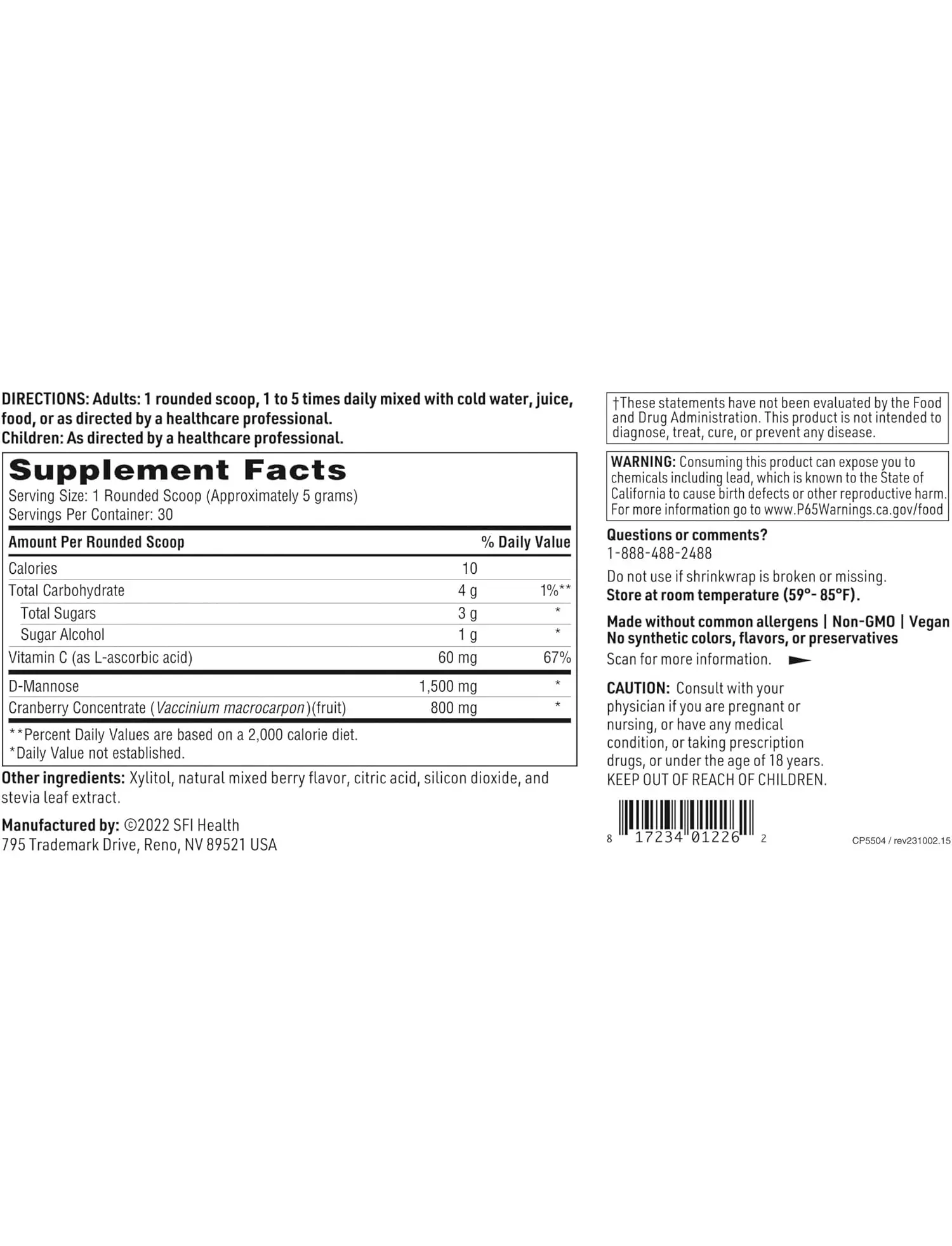 DIRECTIONS: Adults: 1 rounded scoop, 1 to 5 times daily mixed with cold water, juice, food, or as directed by a healthcare professional.
Children: As directed by a healthcare professional.

Supplement Facts
Serving Size: 1 Rounded Scoop (Approximately 5 grams)
Servings Per Container: 30

| Amount Per Rounded Scoop | | % Daily Value |
|---|---|---|
| Calories | 10 | |
| Total Carbohydrate | 4 g | 1%** |
| Total Sugars | 3 g | * |
| Sugar Alcohol | 1 g | * |
| Vitamin C (as L-ascorbic acid) | 60 mg | 67% |
| D-Mannose | 1,500 mg | * |
| Cranberry Concentrate (Vaccinium macrocarpon)(fruit) | 800 mg | * |

**Percent Daily Values are based on a 2,000 calorie diet.
*Daily Value not established.

Other ingredients: Xylitol, natural mixed berry flavor, citric acid, silicon dioxide, and stevia leaf extract.

Manufactured by: ©2022 SFI Health
795 Trademark Drive, Reno, NV 89521 USA

†These statements have not been evaluated by the Food and Drug Administration. This product is not intended to diagnose, treat, cure, or prevent any disease.

WARNING: Consuming this product can expose you to chemicals including lead, which is known to the State of California to cause birth defects or other reproductive harm. For more information go to www.P65Warnings.ca.gov/food

Questions or comments?
1-888-488-2488

Do not use if shrinkwrap is broken or missing.
Store at room temperature (59°- 85°F).

Made without common allergens | Non-GMO | Vegan
No synthetic colors, flavors, or preservatives

Scan for more information.

CAUTION: Consult with your physician if you are pregnant or nursing, or have any medical condition, or taking prescription drugs, or under the age of 18 years.
KEEP OUT OF REACH OF CHILDREN.

8 17234 01226 2

CP5504 / rev231002.15